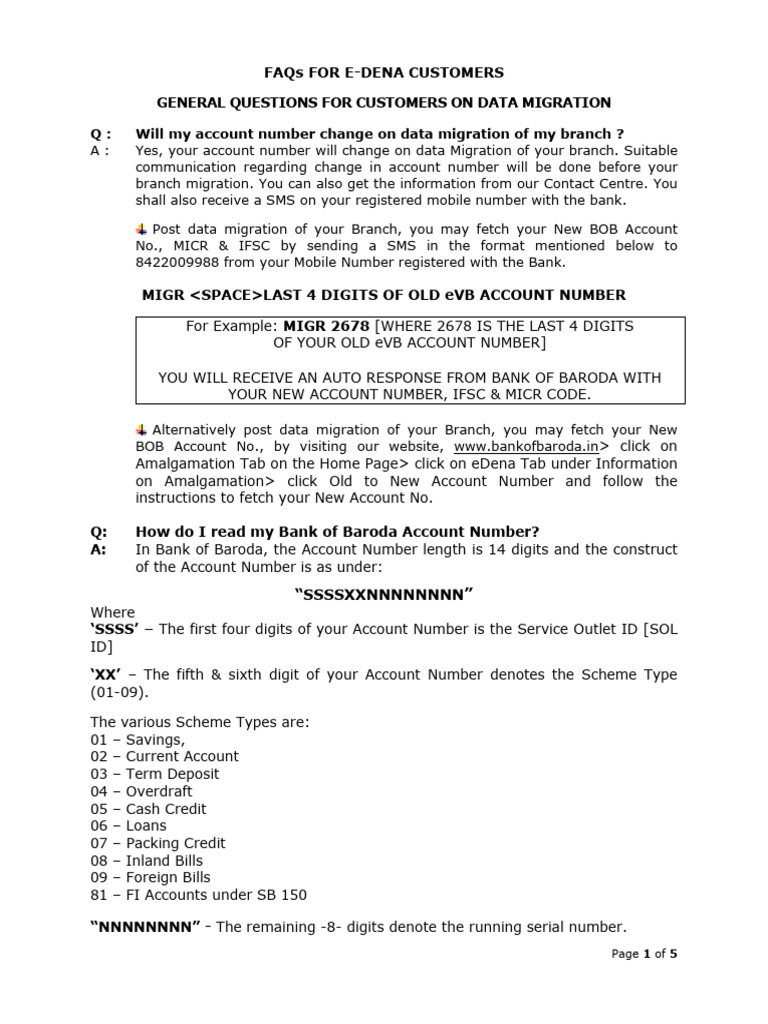 FAQs FOR E-DENA CUSTOMERS

GENERAL QUESTIONS FOR CUSTOMERS ON DATA MIGRATION

Q : Will my account number change on data migration of my branch ?

A : Yes, your account number will change on data Migration of your branch. Suitable communication regarding change in account number will be done before your branch migration. You can also get the information from our Contact Centre. You shall also receive a SMS on your registered mobile number with the bank.

Post data migration of your Branch, you may fetch your New BOB Account No., MICR & IFSC by sending a SMS in the format mentioned below to 8422009988 from your Mobile Number registered with the Bank.

MIGR <SPACE>LAST 4 DIGITS OF OLD eVB ACCOUNT NUMBER

For Example: MIGR 2678 [WHERE 2678 IS THE LAST 4 DIGITS OF YOUR OLD eVB ACCOUNT NUMBER]

YOU WILL RECEIVE AN AUTO RESPONSE FROM BANK OF BARODA WITH YOUR NEW ACCOUNT NUMBER, IFSC & MICR CODE.

Alternatively post data migration of your Branch, you may fetch your New BOB Account No., by visiting our website, www.bankofbaroda.in> click on Amalgamation Tab on the Home Page> click on eDena Tab under Information on Amalgamation> click Old to New Account Number and follow the instructions to fetch your New Account No.

Q: How do I read my Bank of Baroda Account Number?

A: In Bank of Baroda, the Account Number length is 14 digits and the construct of the Account Number is as under:

"SSSSXXNNNNNNNN"

Where
'SSSS' – The first four digits of your Account Number is the Service Outlet ID [SOL ID]

'XX' – The fifth & sixth digit of your Account Number denotes the Scheme Type (01-09).

The various Scheme Types are:
01 – Savings,
02 – Current Account
03 – Term Deposit
04 – Overdraft
05 – Cash Credit
06 – Loans
07 – Packing Credit
08 – Inland Bills
09 – Foreign Bills
81 – FI Accounts under SB 150

"NNNNNNNN" - The remaining -8- digits denote the running serial number.

Page 1 of 5